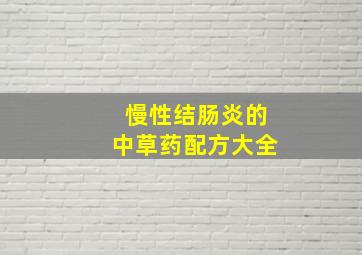 慢性结肠炎的
中草药配方大全